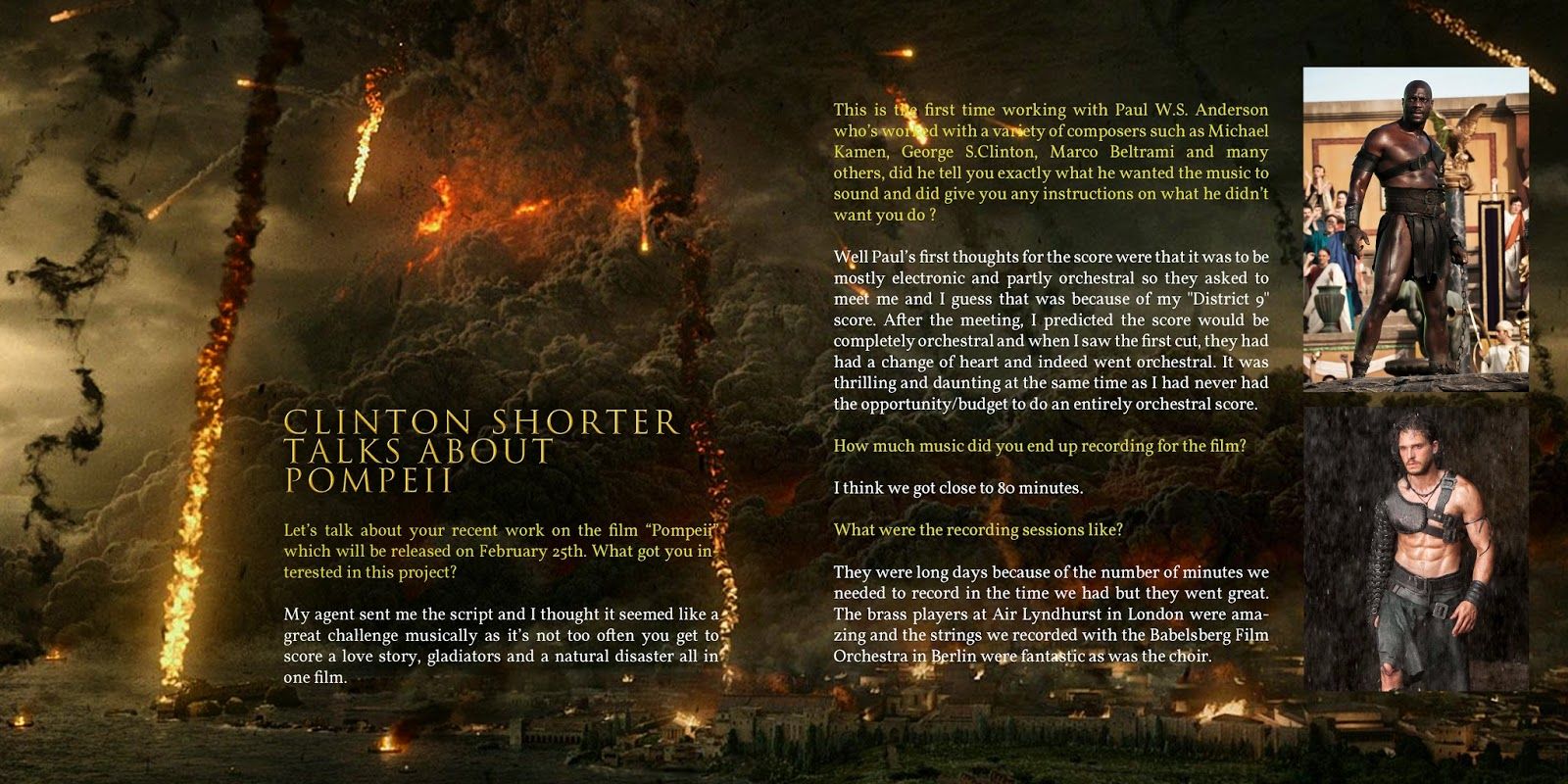 CLINTON SHORTER TALKS ABOUT POMPEII

Let's talk about your recent work on the film "Pompeii" which will be released on February 25th. What got you interested in this project?

My agent sent me the script and I thought it seemed like a great challenge musically as it's not too often you get to score a love story, gladiators and a natural disaster all in one film.

This is the first time working with Paul W.S. Anderson who's worked with a variety of composers such as Michael Kamen, George S.Clinton, Marco Beltrami and many others, did he tell you exactly what he wanted the music to sound and did give you any instructions on what he didn't want you do ?

Well Paul's first thoughts for the score were that it was to be mostly electronic and partly orchestral so they asked to meet me and I guess that was because of my "District 9" score. After the meeting, I predicted the score would be completely orchestral and when I saw the first cut, they had had a change of heart and indeed went orchestral. It was thrilling and daunting at the same time as I had never had the opportunity/budget to do an entirely orchestral score.

How much music did you end up recording for the film?

I think we got close to 80 minutes.

What were the recording sessions like?

They were long days because of the number of minutes we needed to record in the time we had but they went great. The brass players at Air Lyndhurst in London were amazing and the strings we recorded with the Babelsberg Film Orchestra in Berlin were fantastic as was the choir.